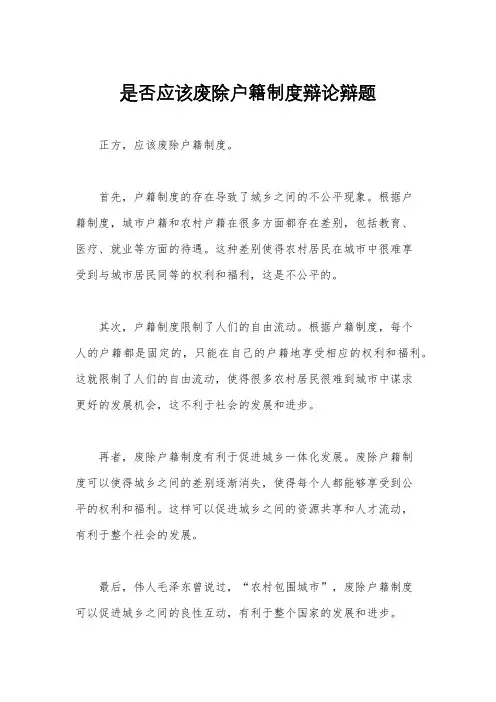 是否应该废除户籍制度辩论辩题

正方，应该废除户籍制度。

首先，户籍制度的存在导致了城乡之间的不公平现象。根据户籍制度，城市户籍和农村户籍在很多方面都存在差别，包括教育、医疗、就业等方面的待遇。这种差别使得农村居民在城市中很难享受到与城市居民同等的权利和福利，这是不公平的。

其次，户籍制度限制了人们的自由流动。根据户籍制度，每个人的户籍都是固定的，只能在自己的户籍地享受相应的权利和福利。这就限制了人们的自由流动，使得很多农村居民很难到城市中谋求更好的发展机会，这不利于社会的发展和进步。

再者，废除户籍制度有利于促进城乡一体化发展。废除户籍制度可以使得城乡之间的差别逐渐消失，使得每个人都能够享受到公平的权利和福利。这样可以促进城乡之间的资源共享和人才流动，有利于整个社会的发展。

最后，伟人毛泽东曾说过，“农村包围城市”，废除户籍制度可以促进城乡之间的良性互动，有利于整个国家的发展和进步。